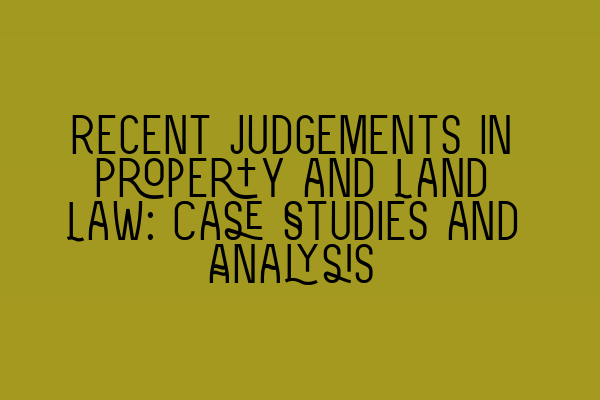 RECENT JUDGEMENTS IN PROPERTY AND LAND LAW: CASE STUDIES AND ANALYSIS